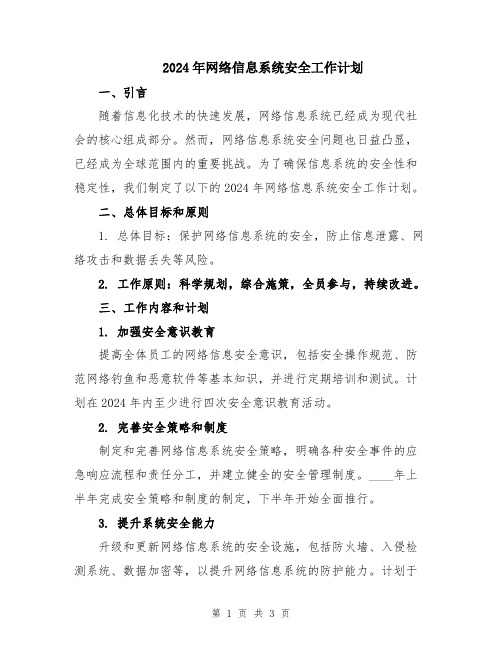 2024年网络信息系统安全工作计划

一、引言

随着信息化技术的快速发展，网络信息系统已经成为现代社会的核心组成部分。然而，网络信息系统安全问题也日益凸显，已经成为全球范围内的重要挑战。为了确保信息系统的安全性和稳定性，我们制定了以下的2024年网络信息系统安全工作计划。

二、总体目标和原则

1. 总体目标：保护网络信息系统的安全，防止信息泄露、网络攻击和数据丢失等风险。

2. 工作原则：科学规划，综合施策，全员参与，持续改进。

三、工作内容和计划

1. 加强安全意识教育

提高全体员工的网络信息安全意识，包括安全操作规范、防范网络钓鱼和恶意软件等基本知识，并进行定期培训和测试。计划在2024年内至少进行四次安全意识教育活动。

2. 完善安全策略和制度

制定和完善网络信息系统安全策略，明确各种安全事件的应急响应流程和责任分工，并建立健全的安全管理制度。____年上半年完成安全策略和制度的制定，下半年开始全面推行。

3. 提升系统安全能力

升级和更新网络信息系统的安全设施，包括防火墙、入侵检测系统、数据加密等，以提升网络信息系统的防护能力。计划于

第 1 页 共 3 页